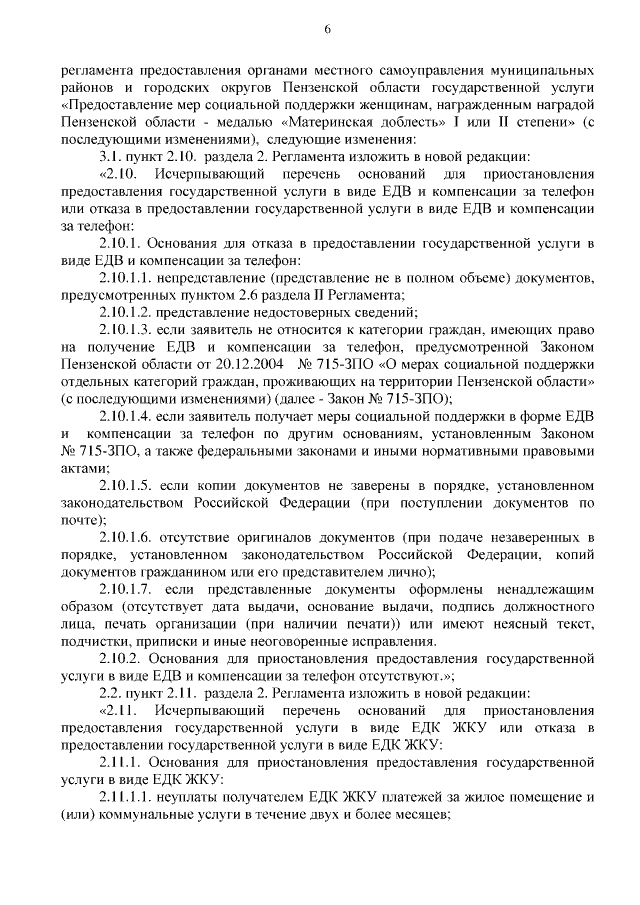 6

регламента предоставления органами местного самоуправления муниципальных районов и городских округов Пензенской области государственной услуги «Предоставление мер социальной поддержки женщинам, награжденным наградой Пензенской области - медалью «Материнская доблесть» I или II степени» (с последующими изменениями), следующие изменения:

3.1. пункт 2.10. раздела 2. Регламента изложить в новой редакции:

«2.10. Исчерпывающий перечень оснований для приостановления предоставления государственной услуги в виде ЕДВ и компенсации за телефон или отказа в предоставлении государственной услуги в виде ЕДВ и компенсации за телефон:

2.10.1. Основания для отказа в предоставлении государственной услуги в виде ЕДВ и компенсации за телефон:

2.10.1.1. непредставление (представление не в полном объеме) документов, предусмотренных пунктом 2.6 раздела II Регламента;

2.10.1.2. представление недостоверных сведений;

2.10.1.3. если заявитель не относится к категории граждан, имеющих право на получение ЕДВ и компенсации за телефон, предусмотренной Законом Пензенской области от 20.12.2004 № 715-ЗПО «О мерах социальной поддержки отдельных категорий граждан, проживающих на территории Пензенской области» (с последующими изменениями) (далее - Закон № 715-ЗПО);

2.10.1.4. если заявитель получает меры социальной поддержки в форме ЕДВ и компенсации за телефон по другим основаниям, установленным Законом № 715-ЗПО, а также федеральными законами и иными нормативными правовыми актами;

2.10.1.5. если копии документов не заверены в порядке, установленном законодательством Российской Федерации (при поступлении документов по почте);

2.10.1.6. отсутствие оригиналов документов (при подаче незаверенных в порядке, установленном законодательством Российской Федерации, копий документов гражданином или его представителем лично);

2.10.1.7. если представленные документы оформлены ненадлежащим образом (отсутствует дата выдачи, основание выдачи, подпись должностного лица, печать организации (при наличии печати)) или имеют неясный текст, подчистки, приписки и иные неоговоренные исправления.

2.10.2. Основания для приостановления предоставления государственной услуги в виде ЕДВ и компенсации за телефон отсутствуют.»;

2.2. пункт 2.11. раздела 2. Регламента изложить в новой редакции:

«2.11. Исчерпывающий перечень оснований для приостановления предоставления государственной услуги в виде ЕДК ЖКУ или отказа в предоставлении государственной услуги в виде ЕДК ЖКУ:

2.11.1. Основания для приостановления предоставления государственной услуги в виде ЕДК ЖКУ:

2.11.1.1. неуплаты получателем ЕДК ЖКУ платежей за жилое помещение и (или) коммунальные услуги в течение двух и более месяцев;